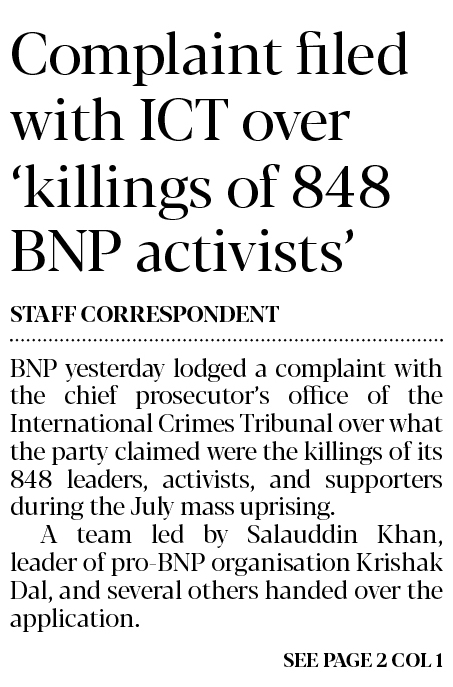 Complaint filed with ICT over 'killings of 848 BNP activists'

STAFF CORRESPONDENT

BNP yesterday lodged a complaint with the chief prosecutor's office of the International Crimes Tribunal over what the party claimed were the killings of its 848 leaders, activists, and supporters during the July mass uprising.

A team led by Salauddin Khan, leader of pro-BNP organisation Krishak Dal, and several others handed over the application.

SEE PAGE 2 COL 1